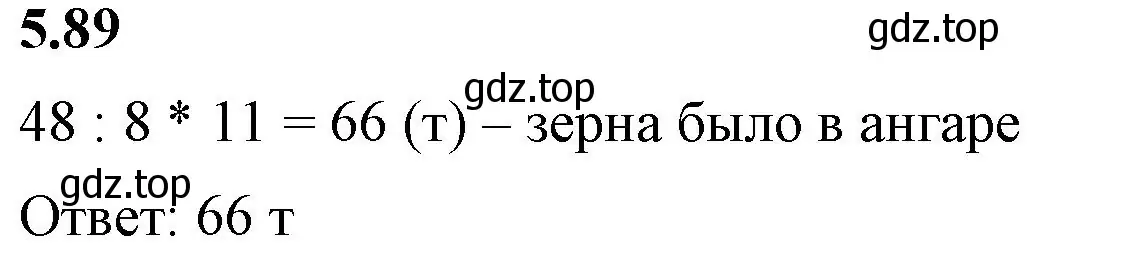 5.89

gdz.top

gdz.top

48 : 8 * 11 = 66 (т) – зерна было в ангаре

gdz.top

Ответ: 66 т